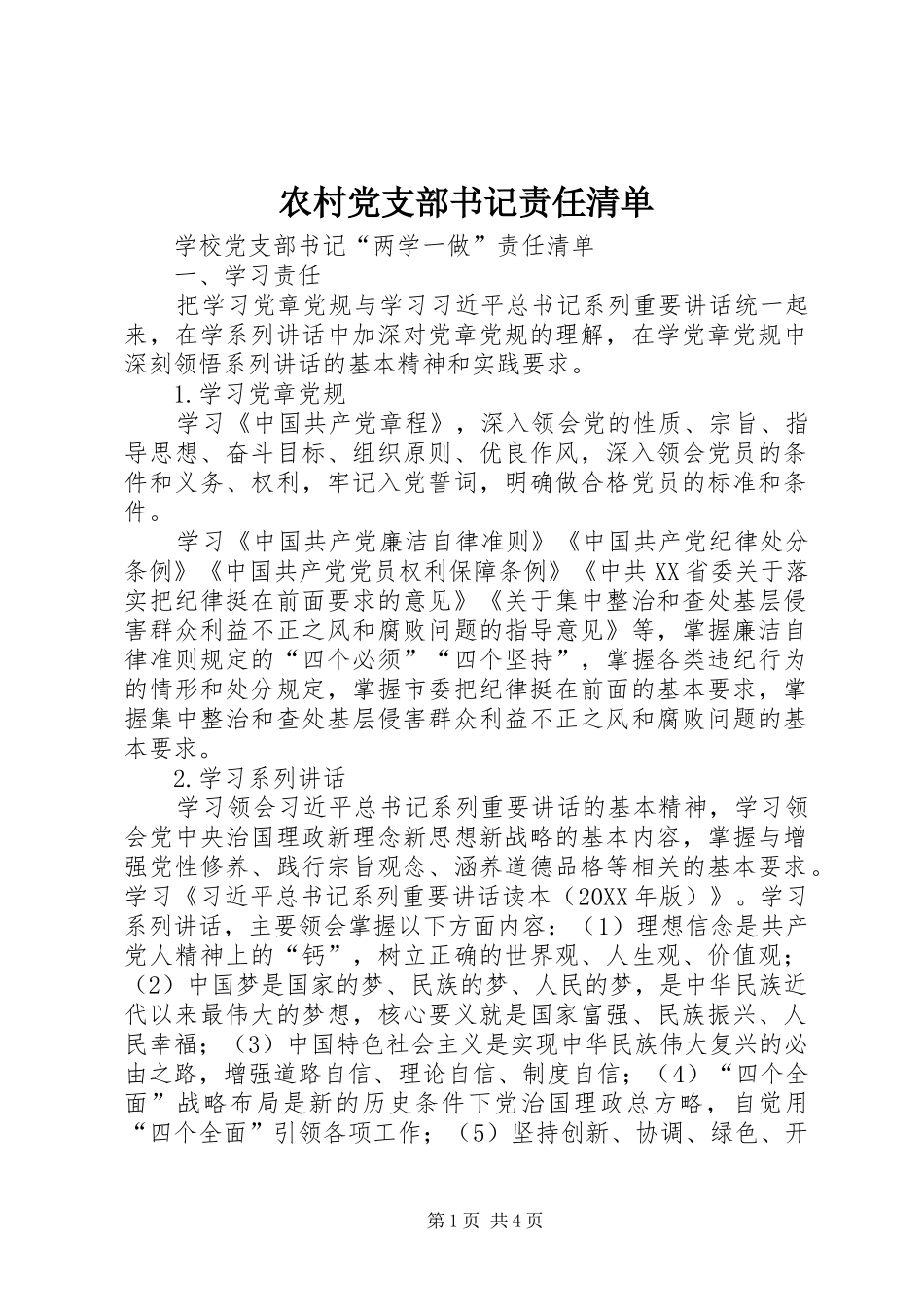 农村党支部书记责任清单

学校党支部书记“两学一做”责任清单

一、学习责任

把学习党章党规与学习习近平总书记系列重要讲话统一起来，在学系列讲话中加深对党章党规的理解，在学党章党规中深刻领悟系列讲话的基本精神和实践要求。

1.学习党章党规

学习《中国共产党章程》，深入领会党的性质、宗旨、指导思想、奋斗目标、组织原则、优良作风，深入领会党员的条件和义务、权利，牢记入党誓词，明确做合格党员的标准和条件。

学习《中国共产党廉洁自律准则》《中国共产党纪律处分条例》《中国共产党党员权利保障条例》《中共XX省委关于落实把纪律挺在前面要求的意见》《关于集中整治和查处基层侵害群众利益不正之风和腐败问题的指导意见》等，掌握廉洁自律准则规定的“四个必须”“四个坚持”，掌握各类违纪行为的情形和处分规定，掌握市委把纪律挺在前面的基本要求，掌握集中整治和查处基层侵害群众利益不正之风和腐败问题的基本要求。

2.学习系列讲话

学习领会习近平总书记系列重要讲话的基本精神，学习领会党中央治国理政新理念新思想新战略的基本内容，掌握与增强党性修养、践行宗旨观念、涵养道德品格等相关的基本要求。学习《习近平总书记系列重要讲话读本（20XX年版）》。学习系列讲话，主要领会掌握以下方面内容：（1）理想信念是共产党人精神上的“钙”，树立正确的世界观、人生观、价值观；（2）中国梦是国家的梦、民族的梦、人民的梦，是中华民族近代以来最伟大的梦想，核心要义就是国家富强、民族振兴、人民幸福；（3）中国特色社会主义是实现中华民族伟大复兴的必由之路，增强道路自信、理论自信、制度自信；（4）“四个全面”战略布局是新的历史条件下党治国理政总方略，自觉用“四个全面”引领各项工作；（5）坚持创新、协调、绿色、开

第1页 共4页